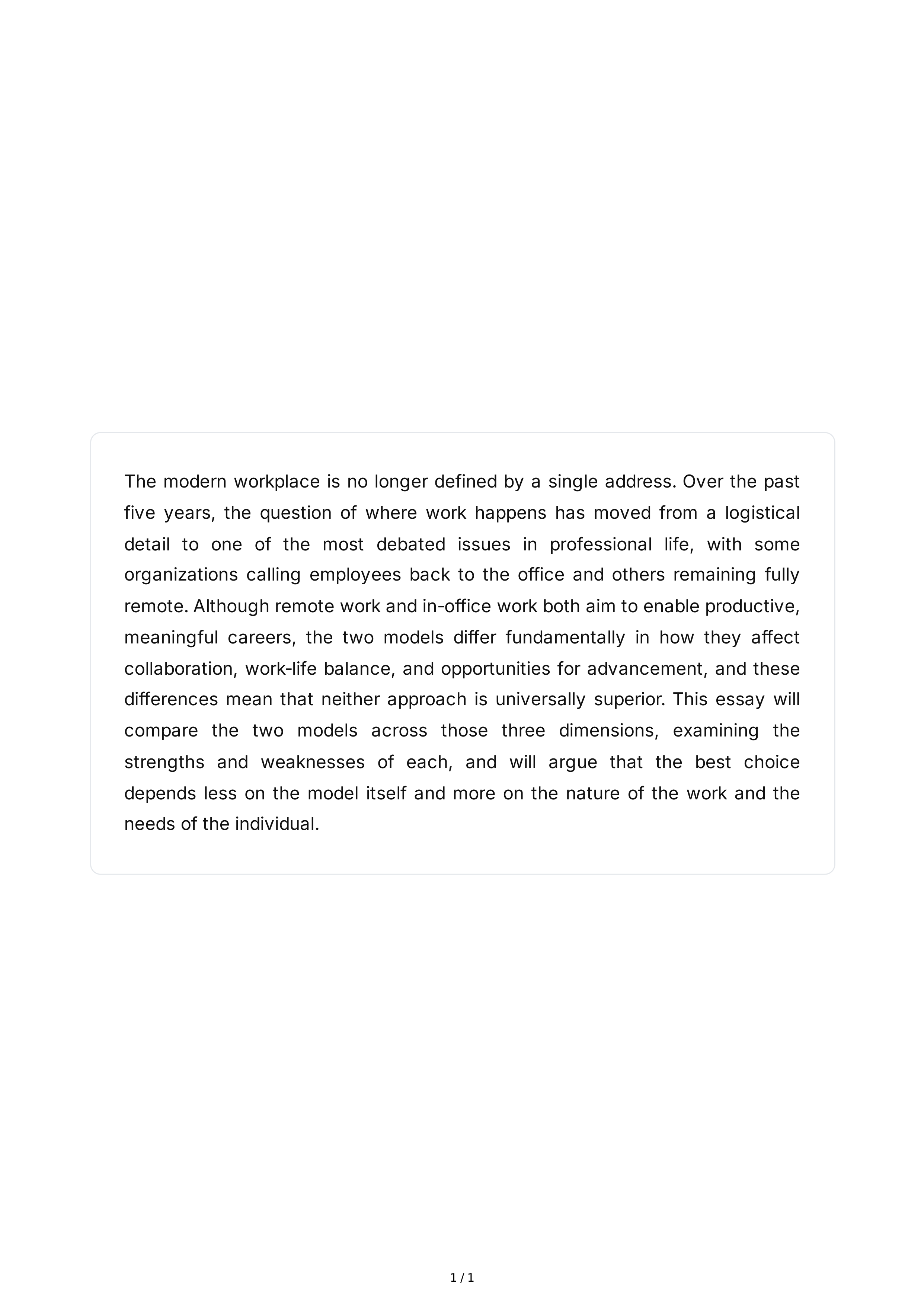 The modern workplace is no longer defined by a single address. Over the past five years, the question of where work happens has moved from a logistical detail to one of the most debated issues in professional life, with some organizations calling employees back to the office and others remaining fully remote. Although remote work and in-office work both aim to enable productive, meaningful careers, the two models differ fundamentally in how they affect collaboration, work-life balance, and opportunities for advancement, and these differences mean that neither approach is universally superior. This essay will compare the two models across those three dimensions, examining the strengths and weaknesses of each, and will argue that the best choice depends less on the model itself and more on the nature of the work and the needs of the individual.

1 / 1